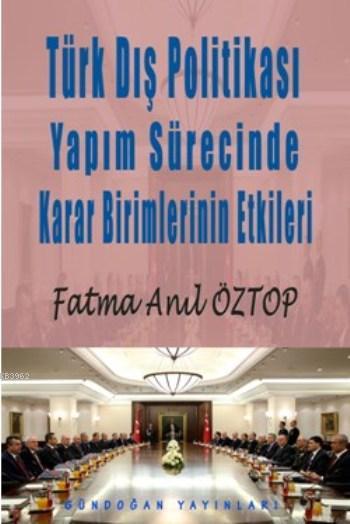 Türk Dış Politikası Yapım Sürecinde Karar Birimlerinin Etkileri

Fatma Anıl ÖZTOP

GÜNDOĞAN YAYINLARI